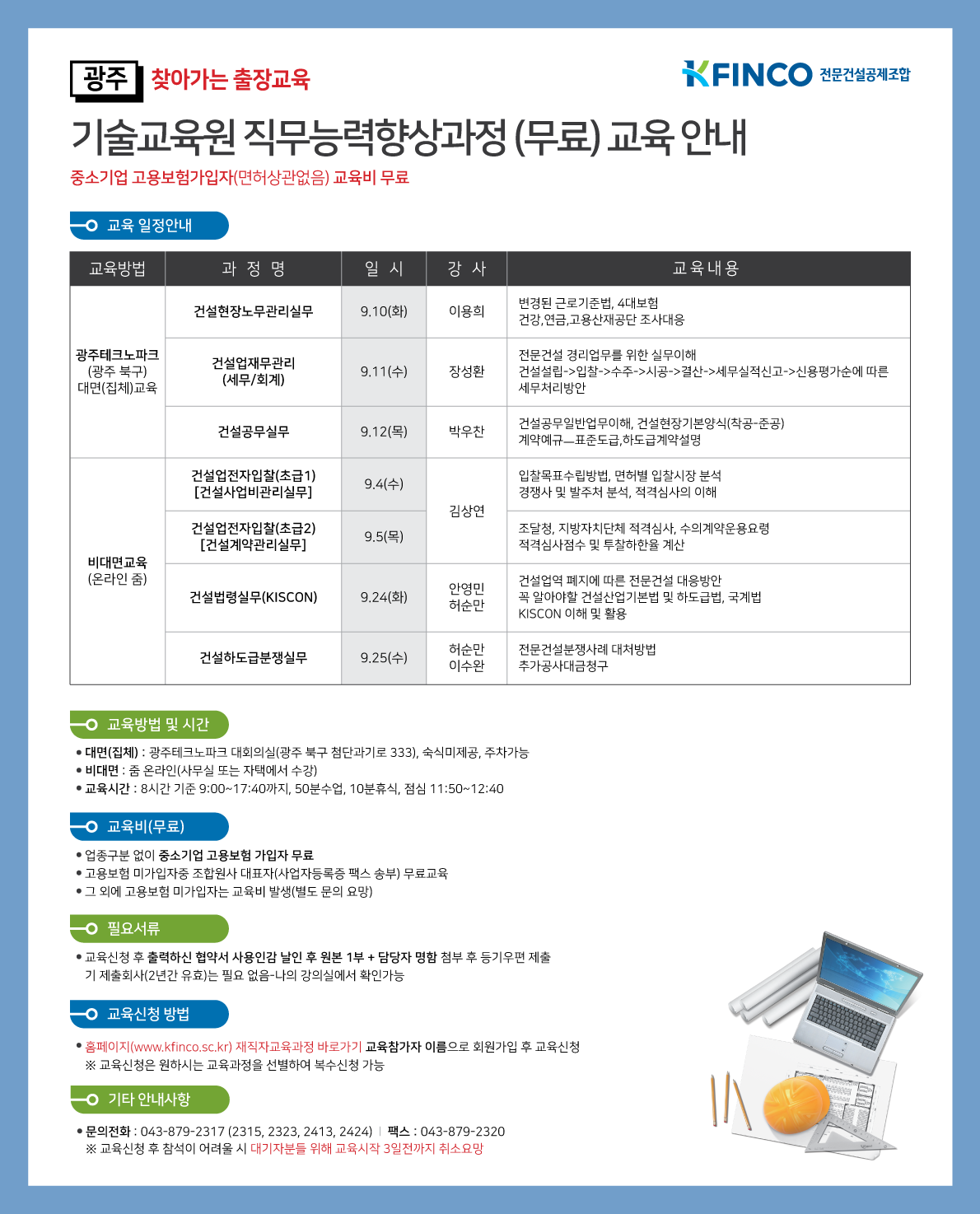 광주 찾아가는 출장교육

KFINCO 전문건설공제조합

기술교육원 직무능력향상과정 (무료) 교육 안내

중소기업 고용보험가입자(면허상관없음) 교육비 무료

교육 일정안내

| 교육방법 | 과 정 명 | 일 시 | 강 사 | 교육내용 |
|---|---|---|---|---|
| 광주테크노파크 (광주 북구) 대면(집체)교육 | 건설현장노무관리실무 | 9.10(화) | 이용희 | 변경된 근로기준법, 4대보험 건강,연금,고용산재공단 조사대응 |
| | 건설업재무관리 (세무/회계) | 9.11(수) | 장성환 | 전문건설 경리업무를 위한 실무이해 건설설립->입찰->수주->시공->결산->세무실적신고->신용평가순에 따른 세무처리방안 |
| | 건설공무실무 | 9.12(목) | 박우찬 | 건설공무일반업무이해, 건설현장기본양식(착공-준공) 계약예규—표준도급,하도급계약설명 |
| 비대면교육 (온라인 줌) | 건설업전자입찰(초급1) [건설사업비관리실무] | 9.4(수) | 김상연 | 입찰목표수립방법, 면허별 입찰시장 분석 경쟁사 및 발주처 분석, 적격심사의 이해 |
| | 건설업전자입찰(초급2) [건설계약관리실무] | 9.5(목) | | 조달청, 지방자치단체 적격심사, 수의계약운용요령 적격심사점수 및 투찰하한율 계산 |
| | 건설법령실무(KISCON) | 9.24(화) | 안영민 허순만 | 건설업역 폐지에 따른 전문건설 대응방안 꼭 알아야할 건설산업기본법 및 하도급법, 국계법 KISCON 이해 및 활용 |
| | 건설하도급분쟁실무 | 9.25(수) | 허순만 이수완 | 전문건설분쟁사례 대처방법 추가공사대금청구 |

교육방법 및 시간

• 대면(집체) : 광주테크노파크 대회의실(광주 북구 첨단과기로 333), 숙식미제공, 주차가능
• 비대면 : 줌 온라인(사무실 또는 자택에서 수강)
• 교육시간 : 8시간 기준 9:00~17:40까지, 50분수업, 10분휴식, 점심 11:50~12:40

교육비(무료)

• 업종구분 없이 중소기업 고용보험 가입자 무료
• 고용보험 미가입자중 조합원사 대표자(사업자등록증 팩스 송부) 무료교육
• 그 외에 고용보험 미가입자는 교육비 발생(별도 문의 요망)

필요서류

• 교육신청 후 출력하신 협약서 사용인감 날인 후 원본 1부 + 담당자 명함 첨부 후 등기우편 제출
기 제출회사(2년간 유효)는 필요 없음-나의 강의실에서 확인가능

교육신청 방법

• 홈페이지(www.kfinco.sc.kr) 재직자교육과정 바로가기 교육참가자 이름으로 회원가입 후 교육신청
※ 교육신청은 원하시는 교육과정을 선별하여 복수신청 가능

기타 안내사항

• 문의전화 : 043-879-2317 (2315, 2323, 2413, 2424) | 팩스 : 043-879-2320
※ 교육신청 후 참석이 어려울 시 대기자분들 위해 교육시작 3일전까지 취소요망